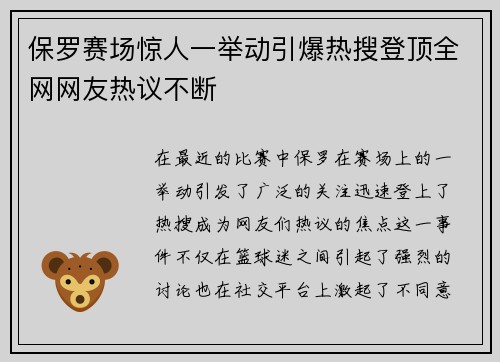 保罗赛场惊人一举动引爆热搜登顶全网网友热议不断

在最近的比赛中保罗在赛场上的一举动引发了广泛的关注迅速登上了热搜成为网友们热议的焦点这一事件不仅在篮球迷之间引起了强烈的讨论也在社交平台上激起了不同意